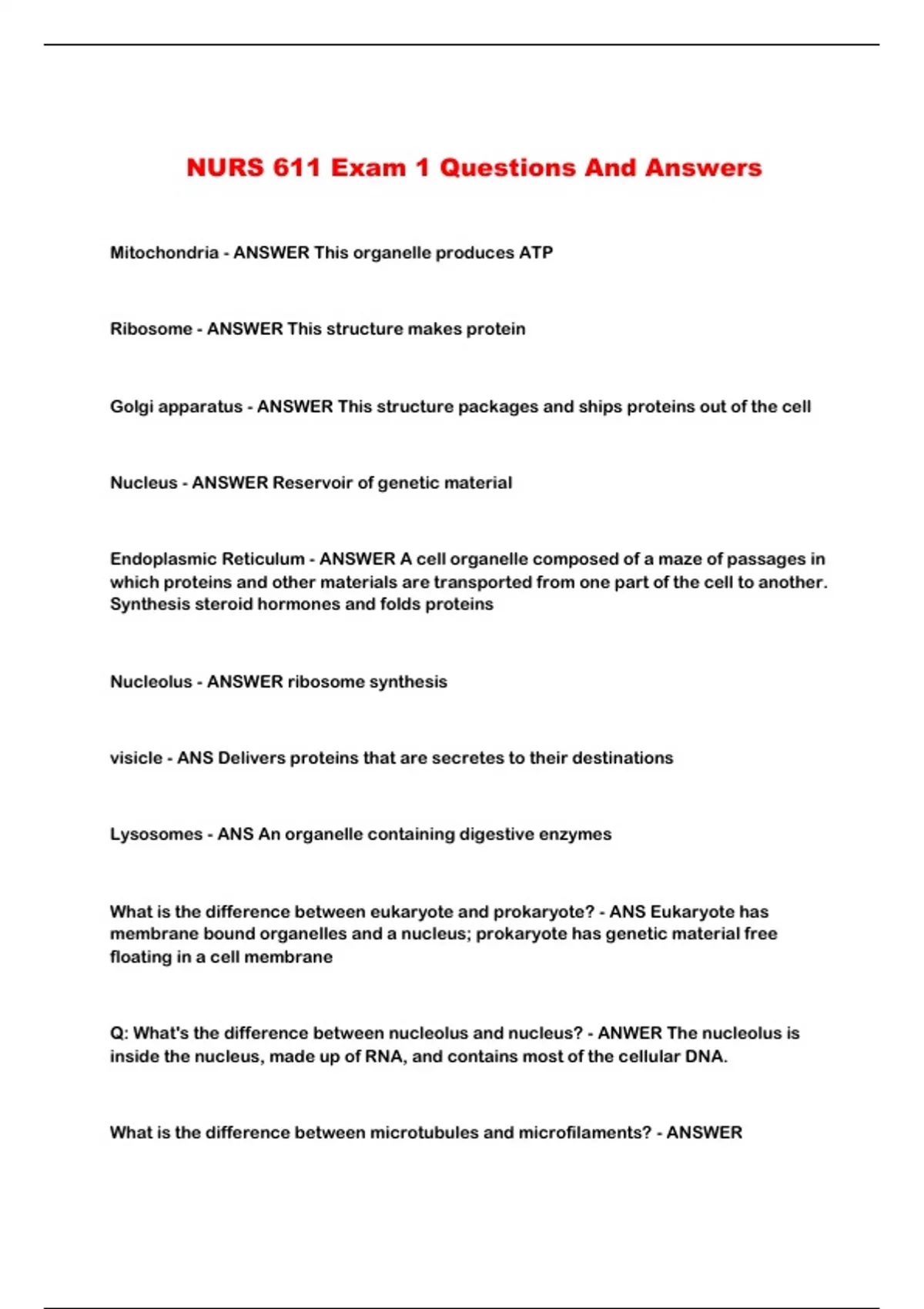 NURS 611 Exam 1 Questions And Answers

Mitochondria - ANSWER This organelle produces ATP

Ribosome - ANSWER This structure makes protein

Golgi apparatus - ANSWER This structure packages and ships proteins out of the cell

Nucleus - ANSWER Reservoir of genetic material

Endoplasmic Reticulum - ANSWER A cell organelle composed of a maze of passages in which proteins and other materials are transported from one part of the cell to another. Synthesis steroid hormones and folds proteins

Nucleolus - ANSWER ribosome synthesis

visicle - ANS Delivers proteins that are secretes to their destinations

Lysosomes - ANS An organelle containing digestive enzymes

What is the difference between eukaryote and prokaryote? - ANS Eukaryote has membrane bound organelles and a nucleus; prokaryote has genetic material free floating in a cell membrane

Q: What's the difference between nucleolus and nucleus? - ANWER The nucleolus is inside the nucleus, made up of RNA, and contains most of the cellular DNA.

What is the difference between microtubules and microfilaments? - ANSWER